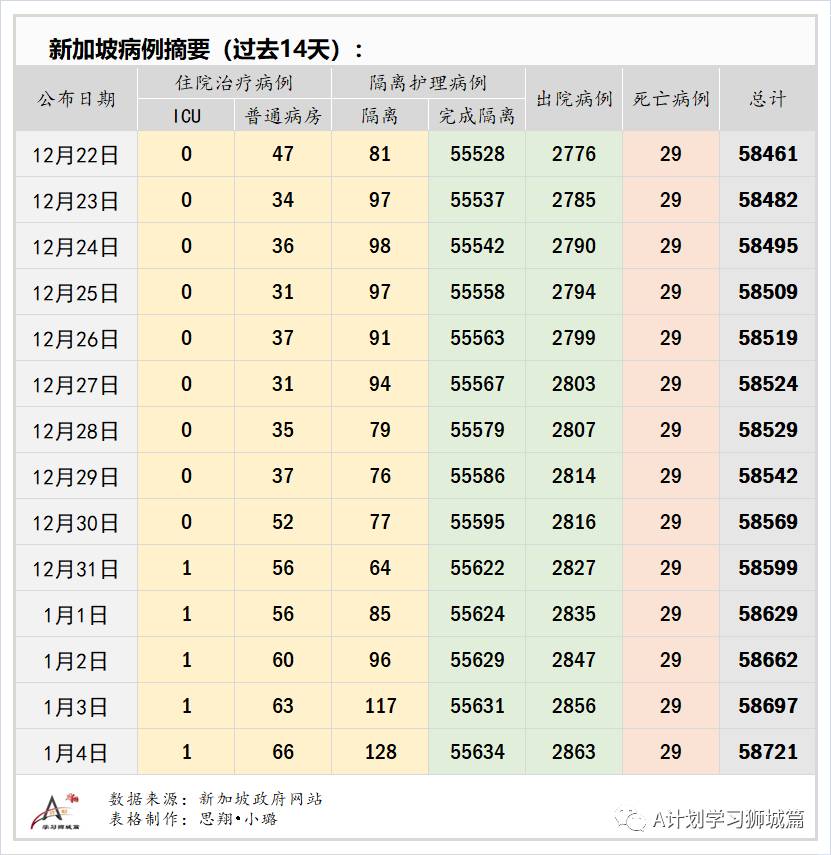 新加坡病例摘要（过去14天）：

| 公布日期 | 住院治疗病例 ICU | 住院治疗病例 普通病房 | 隔离护理病例 隔离 | 隔离护理病例 完成隔离 | 出院病例 | 死亡病例 | 总计 |
|---|---|---|---|---|---|---|---|
| 12月22日 | 0 | 47 | 81 | 55528 | 2776 | 29 | 58461 |
| 12月23日 | 0 | 34 | 97 | 55537 | 2785 | 29 | 58482 |
| 12月24日 | 0 | 36 | 98 | 55542 | 2790 | 29 | 58495 |
| 12月25日 | 0 | 31 | 97 | 55558 | 2794 | 29 | 58509 |
| 12月26日 | 0 | 37 | 91 | 55563 | 2799 | 29 | 58519 |
| 12月27日 | 0 | 31 | 94 | 55567 | 2803 | 29 | 58524 |
| 12月28日 | 0 | 35 | 79 | 55579 | 2807 | 29 | 58529 |
| 12月29日 | 0 | 37 | 76 | 55586 | 2814 | 29 | 58542 |
| 12月30日 | 0 | 52 | 77 | 55595 | 2816 | 29 | 58569 |
| 12月31日 | 1 | 56 | 64 | 55622 | 2827 | 29 | 58599 |
| 1月1日 | 1 | 56 | 85 | 55624 | 2835 | 29 | 58629 |
| 1月2日 | 1 | 60 | 96 | 55629 | 2847 | 29 | 58662 |
| 1月3日 | 1 | 63 | 117 | 55631 | 2856 | 29 | 58697 |
| 1月4日 | 1 | 66 | 128 | 55634 | 2863 | 29 | 58721 |

学习狮城篇
数据来源：新加坡政府网站
表格制作：思翔•小璐

A计划学习狮城篇